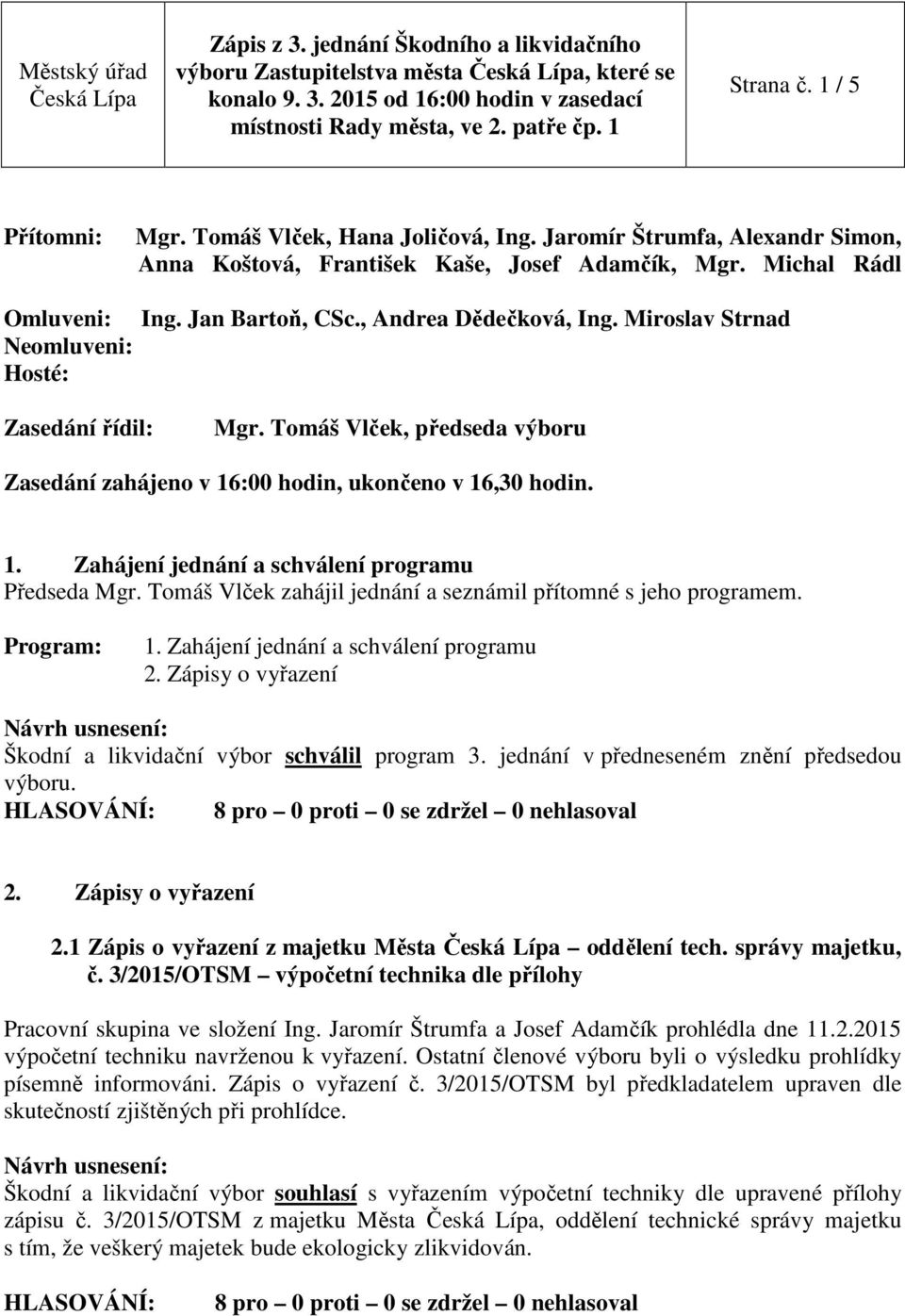 | Městský úřad Česká Lípa | Zápis z 3. jednání Škodního a likvidačního výboru Zastupitelstva města Česká Lípa, které se konalo 9. 3. 2015 od 16:00 hodin v zasedací místnosti Rady města, ve 2. patře čp. 1 | Strana č. 1 / 5 |
|---|---|---|

Přítomni: Mgr. Tomáš Vlček, Hana Joličová, Ing. Jaromír Štrumfa, Alexandr Simon, Anna Koštová, František Kaše, Josef Adamčík, Mgr. Michal Rádl

Omluveni: Ing. Jan Bartoň, CSc., Andrea Dědečková, Ing. Miroslav Strnad
Neomluveni:
Hosté:

Zasedání řídil: Mgr. Tomáš Vlček, předseda výboru

Zasedání zahájeno v 16:00 hodin, ukončeno v 16,30 hodin.

1. Zahájení jednání a schválení programu
Předseda Mgr. Tomáš Vlček zahájil jednání a seznámil přítomné s jeho programem.

Program: 1. Zahájení jednání a schválení programu
2. Zápisy o vyřazení

Návrh usnesení:
Škodní a likvidační výbor schválil program 3. jednání v předneseném znění předsedou výboru.
HLASOVÁNÍ: 8 pro – 0 proti – 0 se zdržel – 0 nehlasoval

2. Zápisy o vyřazení

2.1 Zápis o vyřazení z majetku Města Česká Lípa – oddělení tech. správy majetku, č. 3/2015/OTSM – výpočetní technika dle přílohy

Pracovní skupina ve složení Ing. Jaromír Štrumfa a Josef Adamčík prohlédla dne 11.2.2015 výpočetní techniku navrženou k vyřazení. Ostatní členové výboru byli o výsledku prohlídky písemně informováni. Zápis o vyřazení č. 3/2015/OTSM byl předkladatelem upraven dle skutečností zjištěných při prohlídce.

Návrh usnesení:
Škodní a likvidační výbor souhlasí s vyřazením výpočetní techniky dle upravené přílohy zápisu č. 3/2015/OTSM z majetku Města Česká Lípa, oddělení technické správy majetku s tím, že veškerý majetek bude ekologicky zlikvidován.

HLASOVÁNÍ: 8 pro – 0 proti – 0 se zdržel – 0 nehlasoval